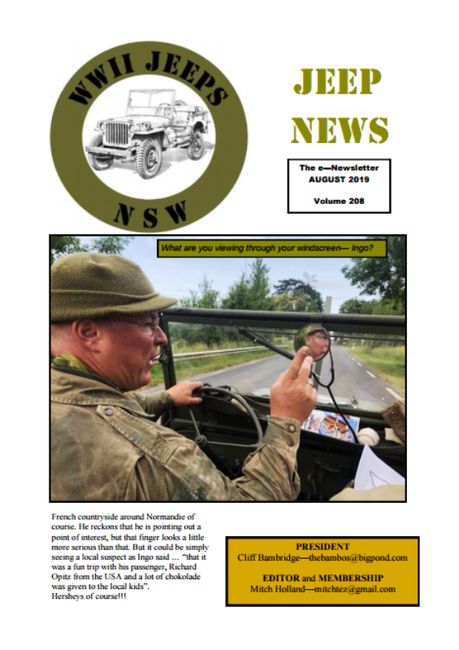 WWII JEEPS

NSW

JEEP NEWS

The e—Newsletter
AUGUST 2019

Volume 208

What are you viewing through your windscreen— Ingo?

French countryside around Normandie of course. He reckons that he is pointing out a point of interest, but that finger looks a little more serious than that. But it could be simply seeing a local suspect as Ingo said … "that it was a fun trip with his passenger, Richard Opitz from the USA and a lot of chokolade was given to the local kids".
Hersheys of course!!!

PRESIDENT
Cliff Bambridge—thebambos@bigpond.com

EDITOR and MEMBERSHIP
Mitch Holland—mitchtez@gmail.com